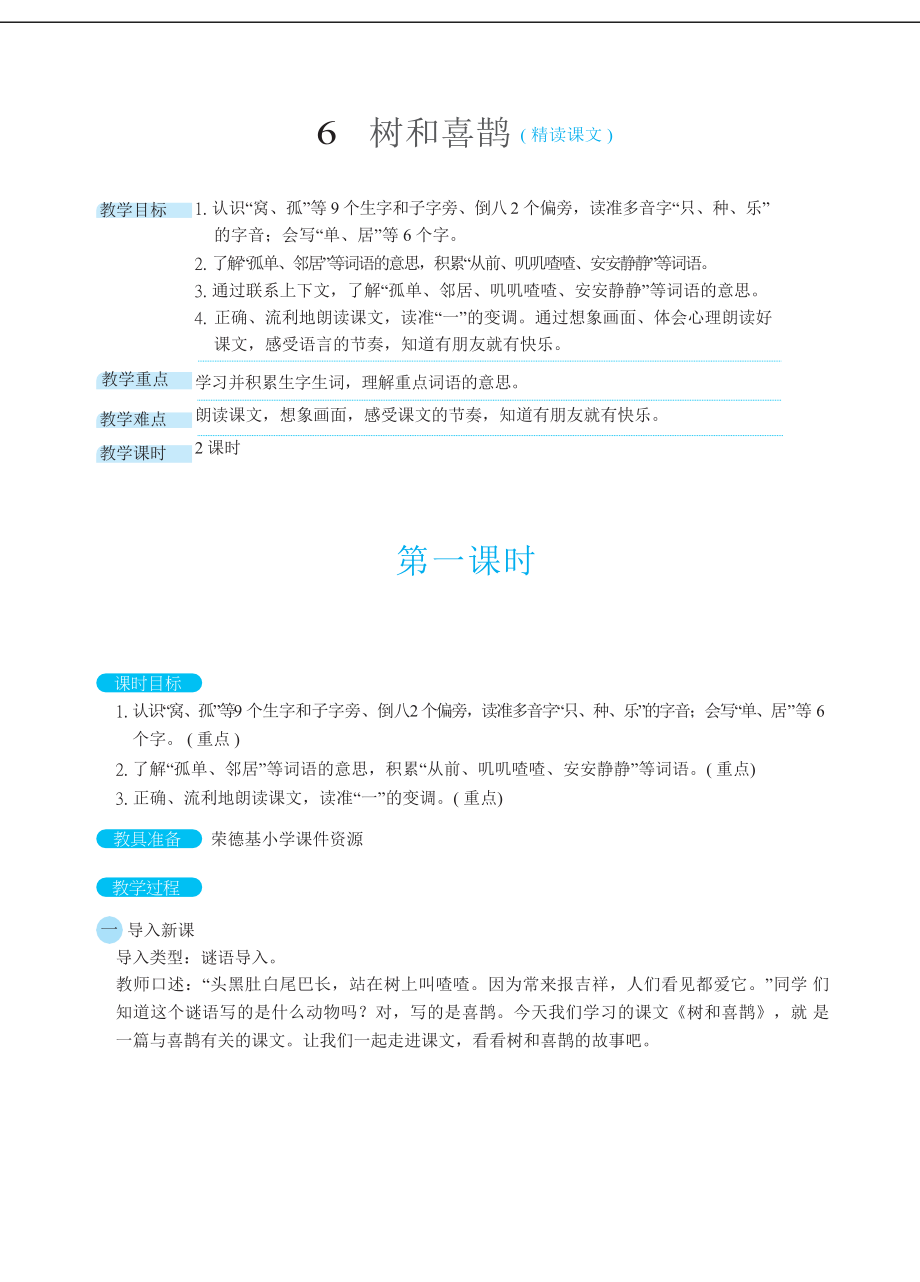 6 树和喜鹊 ( 精读课文 )

教学目标 1. 认识“窝、孤”等 9 个生字和子字旁、倒八 2 个偏旁，读准多音字“只、种、乐”的字音；会写“单、居”等 6 个字。
2. 了解“孤单、邻居”等词语的意思，积累“从前、叽叽喳喳、安安静静”等词语。
3. 通过联系上下文，了解“孤单、邻居、叽叽喳喳、安安静静”等词语的意思。
4. 正确、流利地朗读课文，读准“一”的变调。通过想象画面、体会心理朗读好课文，感受语言的节奏，知道有朋友就有快乐。

教学重点 学习并积累生字生词，理解重点词语的意思。

教学难点 朗读课文，想象画面，感受课文的节奏，知道有朋友就有快乐。

教学课时 2 课时

第一课时

课时目标
1. 认识“窝、孤”等9 个生字和子字旁、倒八2 个偏旁，读准多音字“只、种、乐”的字音；会写“单、居”等 6 个字。 ( 重点 )
2. 了解“孤单、邻居”等词语的意思，积累“从前、叽叽喳喳、安安静静”等词语。( 重点)
3. 正确、流利地朗读课文，读准“一”的变调。( 重点)

教具准备 荣德基小学课件资源

教学过程

一 导入新课
导入类型：谜语导入。
教师口述：“头黑肚白尾巴长，站在树上叫喳喳。因为常来报吉祥，人们看见都爱它。”同学 们知道这个谜语写的是什么动物吗？对，写的是喜鹊。今天我们学习的课文《树和喜鹊》，就 是一篇与喜鹊有关的课文。让我们一起走进课文，看看树和喜鹊的故事吧。